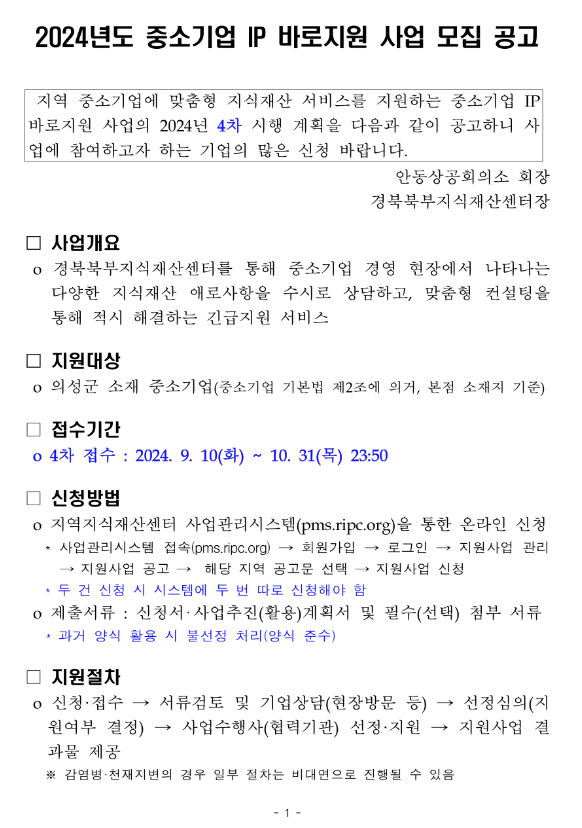 2024년도 중소기업 IP 바로지원 사업 모집 공고

지역 중소기업에 맞춤형 지식재산 서비스를 지원하는 중소기업 IP 바로지원 사업의 2024년 4차 시행 계획을 다음과 같이 공고하니 사업에 참여하고자 하는 기업의 많은 신청 바랍니다.

안동상공회의소 회장
경북북부지식재산센터장

□ 사업개요

o 경북북부지식재산센터를 통해 중소기업 경영 현장에서 나타나는 다양한 지식재산 애로사항을 수시로 상담하고, 맞춤형 컨설팅을 통해 적시 해결하는 긴급지원 서비스

□ 지원대상

o 의성군 소재 중소기업(중소기업 기본법 제2조에 의거, 본점 소재지 기준)

□ 접수기간

o 4차 접수 : 2024. 9. 10(화) ~ 10. 31(목) 23:50

□ 신청방법

o 지역지식재산센터 사업관리시스템(pms.ripc.org)을 통한 온라인 신청
* 사업관리시스템 접속(pms.ripc.org) → 회원가입 → 로그인 → 지원사업 관리 → 지원사업 공고 → 해당 지역 공고문 선택 → 지원사업 신청
* 두 건 신청 시 시스템에 두 번 따로 신청해야 함

o 제출서류 : 신청서·사업추진(활용)계획서 및 필수(선택) 첨부 서류
* 과거 양식 활용 시 불선정 처리(양식 준수)

□ 지원절차

o 신청·접수 → 서류검토 및 기업상담(현장방문 등) → 선정심의(지원여부 결정) → 사업수행사(협력기관) 선정·지원 → 지원사업 결과물 제공
※ 감염병·천재지변의 경우 일부 절차는 비대면으로 진행될 수 있음

- 1 -